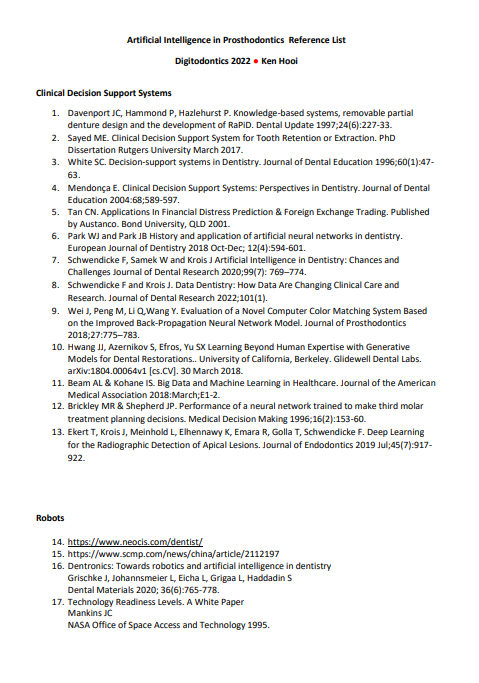 Artificial Intelligence in Prosthodontics Reference List

Digitodontics 2022 ● Ken Hooi

Clinical Decision Support Systems

1. Davenport JC, Hammond P, Hazlehurst P. Knowledge-based systems, removable partial denture design and the development of RaPiD. Dental Update 1997;24(6):227-33.
2. Sayed ME. Clinical Decision Support System for Tooth Retention or Extraction. PhD Dissertation Rutgers University March 2017.
3. White SC. Decision-support systems in Dentistry. Journal of Dental Education 1996;60(1):47-63.
4. Mendonça E. Clinical Decision Support Systems: Perspectives in Dentistry. Journal of Dental Education 2004:68;589-597.
5. Tan CN. Applications In Financial Distress Prediction & Foreign Exchange Trading. Published by Austanco. Bond University, QLD 2001.
6. Park WJ and Park JB History and application of artificial neural networks in dentistry. European Journal of Dentistry 2018 Oct-Dec; 12(4):594-601.
7. Schwendicke F, Samek W and Krois J Artificial Intelligence in Dentistry: Chances and Challenges Journal of Dental Research 2020;99(7): 769–774.
8. Schwendicke F and Krois J. Data Dentistry: How Data Are Changing Clinical Care and Research. Journal of Dental Research 2022;101(1).
9. Wei J, Peng M, Li Q,Wang Y. Evaluation of a Novel Computer Color Matching System Based on the Improved Back-Propagation Neural Network Model. Journal of Prosthodontics 2018;27:775–783.
10. Hwang JJ, Azernikov S, Efros, Yu SX Learning Beyond Human Expertise with Generative Models for Dental Restorations.. University of California, Berkeley. Glidewell Dental Labs. arXiv:1804.00064v1 [cs.CV]. 30 March 2018.
11. Beam AL & Kohane IS. Big Data and Machine Learning in Healthcare. Journal of the American Medical Association 2018:March;E1-2.
12. Brickley MR & Shepherd JP. Performance of a neural network trained to make third molar treatment planning decisions. Medical Decision Making 1996;16(2):153-60.
13. Ekert T, Krois J, Meinhold L, Elhennawy K, Emara R, Golla T, Schwendicke F. Deep Learning for the Radiographic Detection of Apical Lesions. Journal of Endodontics 2019 Jul;45(7):917-922.

Robots

14. https://www.neocis.com/dentist/
15. https://www.scmp.com/news/china/article/2112197
16. Dentronics: Towards robotics and artificial intelligence in dentistry
Grischke J, Johannsmeier L, Eicha L, Grigaa L, Haddadin S
Dental Materials 2020; 36(6):765-778.
17. Technology Readiness Levels. A White Paper
Mankins JC
NASA Office of Space Access and Technology 1995.